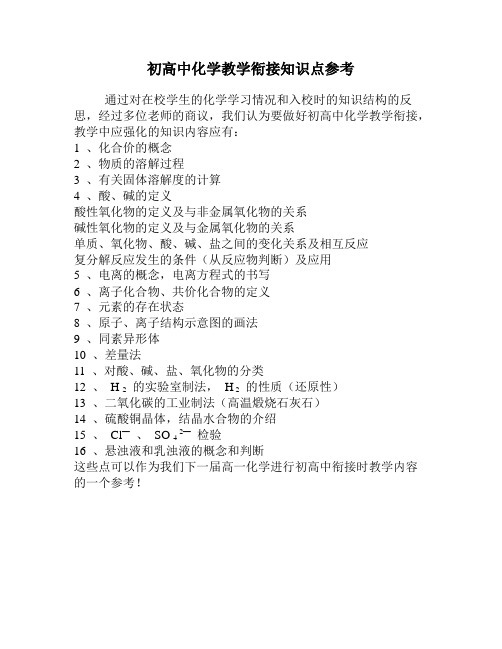 初高中化学教学衔接知识点参考

通过对在校学生的化学学习情况和入校时的知识结构的反思，经过多位老师的商议，我们认为要做好初高中化学教学衔接，教学中应强化的知识内容应有：

1 、化合价的概念
2 、物质的溶解过程
3 、有关固体溶解度的计算
4 、酸、碱的定义
酸性氧化物的定义及与非金属氧化物的关系
碱性氧化物的定义及与金属氧化物的关系
单质、氧化物、酸、碱、盐之间的变化关系及相互反应
复分解反应发生的条件（从反应物判断）及应用
5 、电离的概念，电离方程式的书写
6 、离子化合物、共价化合物的定义
7 、元素的存在状态
8 、原子、离子结构示意图的画法
9 、同素异形体
10 、差量法
11 、对酸、碱、盐、氧化物的分类
12 、 $H_2$ 的实验室制法， $H_2$ 的性质（还原性）
13 、二氧化碳的工业制法（高温煅烧石灰石）
14 、硫酸铜晶体，结晶水合物的介绍
15 、 $Cl^-$ 、 $SO_4^{2-}$ 检验
16 、悬浊液和乳浊液的概念和判断
这些点可以作为我们下一届高一化学进行初高中衔接时教学内容的一个参考！